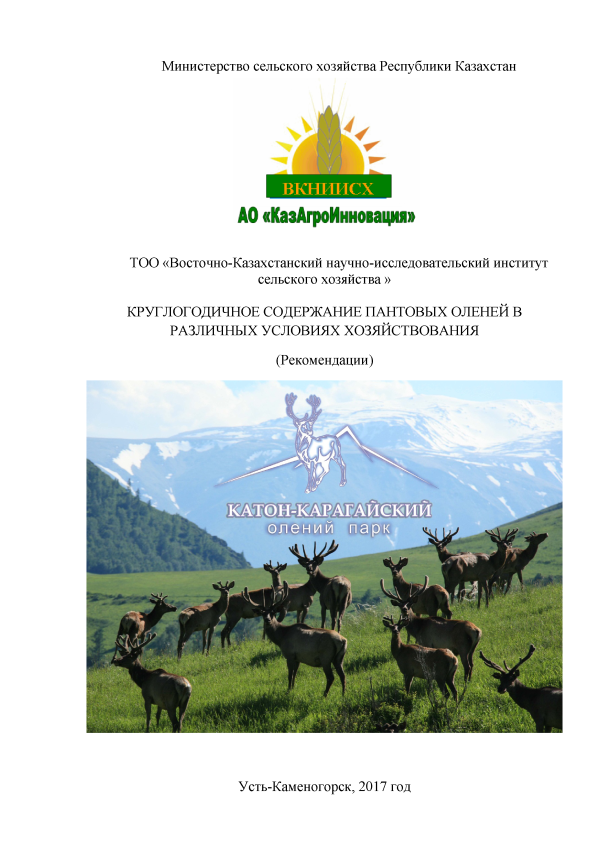 Министерство сельского хозяйства Республики Казахстан

ВКНИИСХ

АО «КазАгроИнновация»

ТОО «Восточно-Казахстанский научно-исследовательский институт сельского хозяйства »

КРУГЛОГОДИЧНОЕ СОДЕРЖАНИЕ ПАНТОВЫХ ОЛЕНЕЙ В РАЗЛИЧНЫХ УСЛОВИЯХ ХОЗЯЙСТВОВАНИЯ

(Рекомендации)

КАТОН-КАРАГАЙСКИЙ
олений парк

Усть-Каменогорск, 2017 год